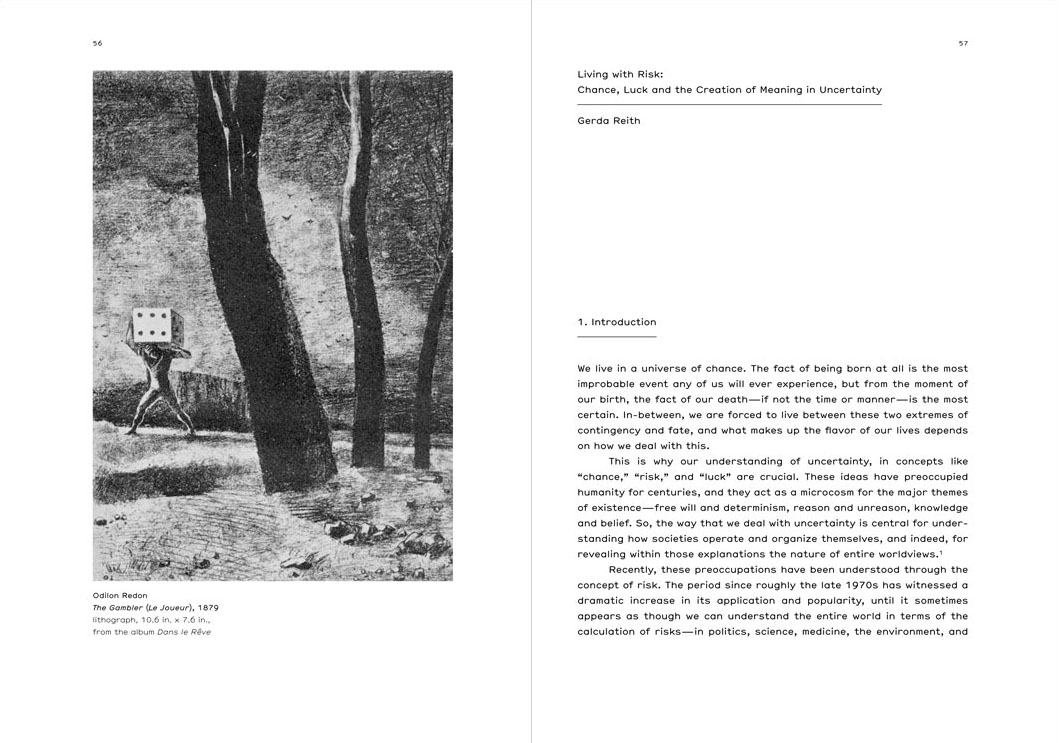 56

Odilon Redon
The Gambler (Le Joueur), 1879
lithograph, 10.6 in. × 7.6 in.,
from the album Dans le Rêve

57

Living with Risk:
Chance, Luck and the Creation of Meaning in Uncertainty

Gerda Reith

1. Introduction

We live in a universe of chance. The fact of being born at all is the most improbable event any of us will ever experience, but from the moment of our birth, the fact of our death—if not the time or manner—is the most certain. In-between, we are forced to live between these two extremes of contingency and fate, and what makes up the flavor of our lives depends on how we deal with this.

This is why our understanding of uncertainty, in concepts like "chance," "risk," and "luck" are crucial. These ideas have preoccupied humanity for centuries, and they act as a microcosm for the major themes of existence—free will and determinism, reason and unreason, knowledge and belief. So, the way that we deal with uncertainty is central for understanding how societies operate and organize themselves, and indeed, for revealing within those explanations the nature of entire worldviews.$^1$

Recently, these preoccupations have been understood through the concept of risk. The period since roughly the late 1970s has witnessed a dramatic increase in its application and popularity, until it sometimes appears as though we can understand the entire world in terms of the calculation of risks—in politics, science, medicine, the environment, and